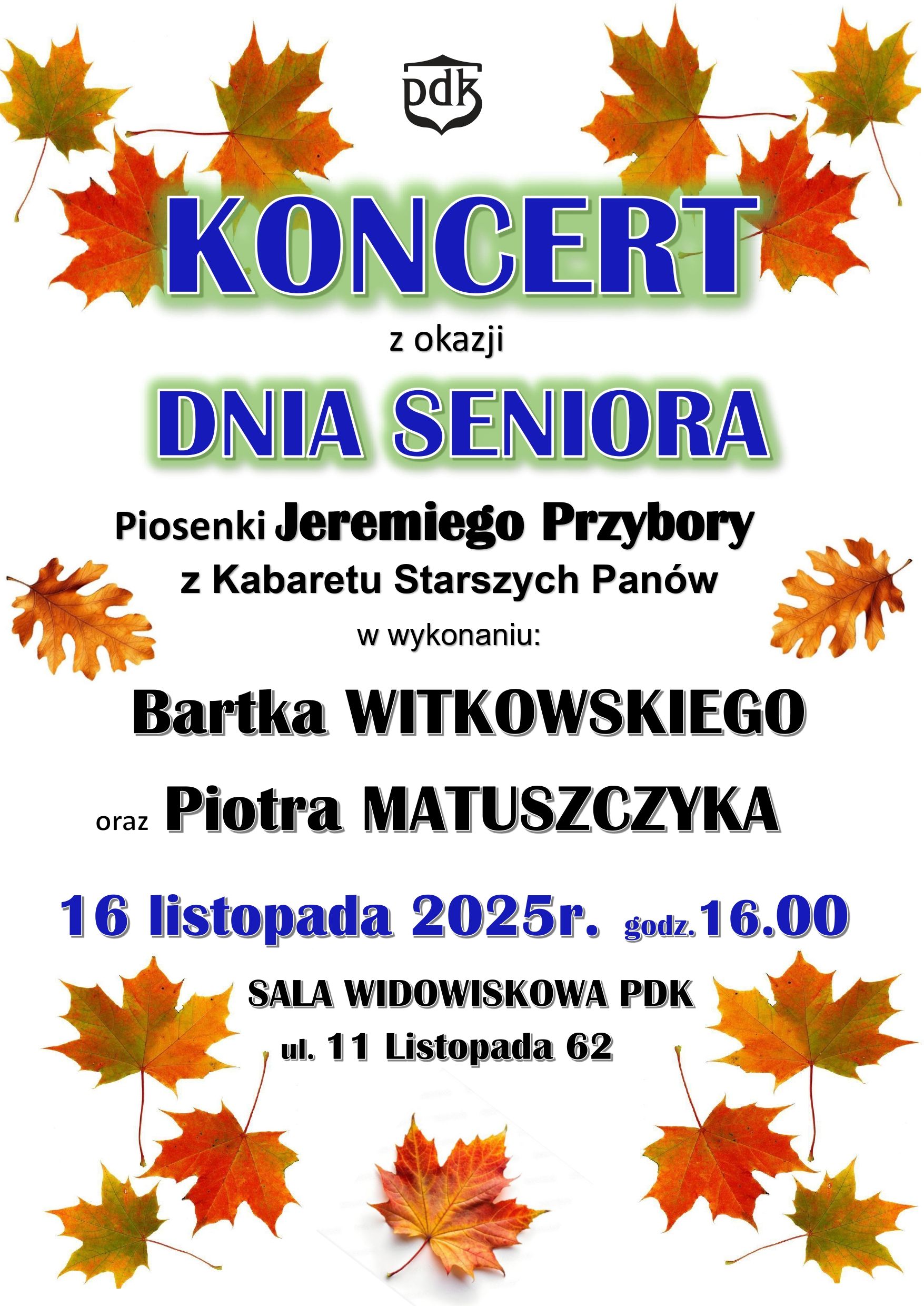 pdk

KONCERT

z okazji

DNIA SENIORA

Piosenki Jeremiego Przybory

z Kabaretu Starszych Panów

w wykonaniu:

Bartka WITKOWSKIEGO

oraz Piotra MATUSZCZYKA

16 listopada 2025r. godz.16.00

SALA WIDOWISKOWA PDK

ul. 11 Listopada 62